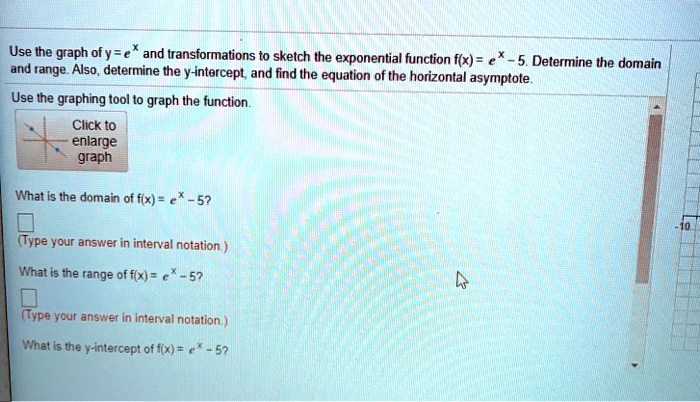 Use the graph of $y = e^x$ and transformations to sketch the exponential function $f(x) = e^x - 5$. Determine the domain and range. Also, determine the y-intercept, and find the equation of the horizontal asymptote.

Use the graphing tool to graph the function.

Click to enlarge graph

What is the domain of $f(x) = e^x - 5$?

(Type your answer in interval notation.)

What is the range of $f(x) = e^x - 5$?

(Type your answer in interval notation.)

What is the y-intercept of $f(x) = e^x - 5$?

-10